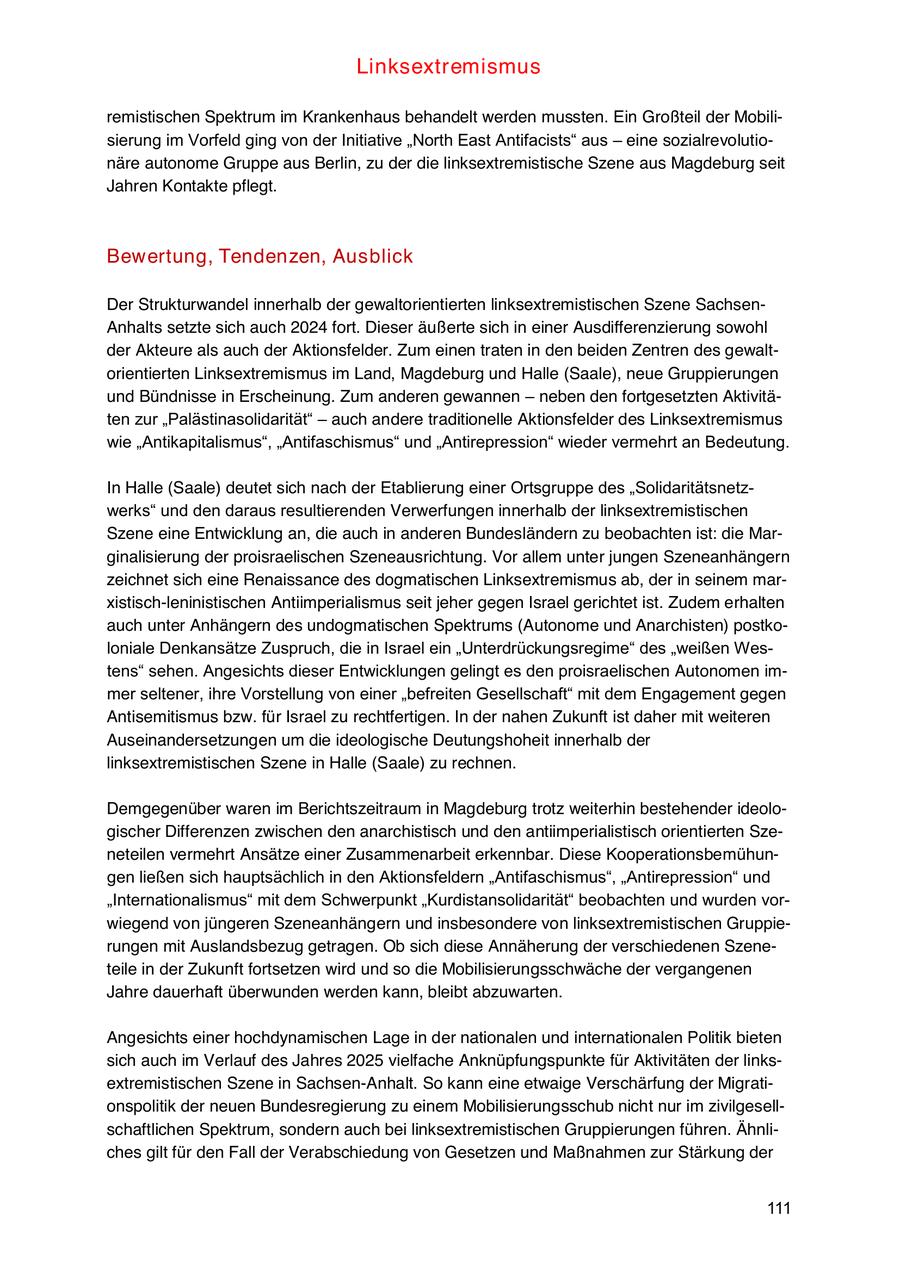 Linksextremismus

remistischen Spektrum im Krankenhaus behandelt werden mussten. Ein Großteil der Mobilisierung im Vorfeld ging von der Initiative „North East Antifacists“ aus – eine sozialrevolutionäre autonome Gruppe aus Berlin, zu der die linksextremistische Szene aus Magdeburg seit Jahren Kontakte pflegt.

Bewertung, Tendenzen, Ausblick

Der Strukturwandel innerhalb der gewaltorientierten linksextremistischen Szene Sachsen-Anhalts setzte sich auch 2024 fort. Dieser äußerte sich in einer Ausdifferenzierung sowohl der Akteure als auch der Aktionsfelder. Zum einen traten in den beiden Zentren des gewaltorientierten Linksextremismus im Land, Magdeburg und Halle (Saale), neue Gruppierungen und Bündnisse in Erscheinung. Zum anderen gewannen – neben den fortgesetzten Aktivitäten zur „Palästinasolidarität“ – auch andere traditionelle Aktionsfelder des Linksextremismus wie „Antikapitalismus“, „Antifaschismus“ und „Antirepression“ wieder vermehrt an Bedeutung.

In Halle (Saale) deutet sich nach der Etablierung einer Ortsgruppe des „Solidaritätsnetzwerks“ und den daraus resultierenden Verwerfungen innerhalb der linksextremistischen Szene eine Entwicklung an, die auch in anderen Bundesländern zu beobachten ist: die Marginalisierung der proisraelischen Szeneausrichtung. Vor allem unter jungen Szeneanhängern zeichnet sich eine Renaissance des dogmatischen Linksextremismus ab, der in seinem marxistisch-leninistischen Antiimperialismus seit jeher gegen Israel gerichtet ist. Zudem erhalten auch unter Anhängern des undogmatischen Spektrums (Autonome und Anarchisten) postkoloniale Denkansätze Zuspruch, die in Israel ein „Unterdrückungsregime“ des „weißen Westens“ sehen. Angesichts dieser Entwicklungen gelingt es den proisraelischen Autonomen immer seltener, ihre Vorstellung von einer „befreiten Gesellschaft“ mit dem Engagement gegen Antisemitismus bzw. für Israel zu rechtfertigen. In der nahen Zukunft ist daher mit weiteren Auseinandersetzungen um die ideologische Deutungshoheit innerhalb der linksextremistischen Szene in Halle (Saale) zu rechnen.

Demgegenüber waren im Berichtszeitraum in Magdeburg trotz weiterhin bestehender ideologischer Differenzen zwischen den anarchistisch und den antiimperialistisch orientierten Szeneteilen vermehrt Ansätze einer Zusammenarbeit erkennbar. Diese Kooperationsbemühungen ließen sich hauptsächlich in den Aktionsfeldern „Antifaschismus“, „Antirepression“ und „Internationalismus“ mit dem Schwerpunkt „Kurdistansolidarität“ beobachten und wurden vorwiegend von jüngeren Szeneanhängern und insbesondere von linksextremistischen Gruppierungen mit Auslandsbezug getragen. Ob sich diese Annäherung der verschiedenen Szeneteile in der Zukunft fortsetzen wird und so die Mobilisierungsschwäche der vergangenen Jahre dauerhaft überwunden werden kann, bleibt abzuwarten.

Angesichts einer hochdynamischen Lage in der nationalen und internationalen Politik bieten sich auch im Verlauf des Jahres 2025 vielfache Anknüpfungspunkte für Aktivitäten der linksextremistischen Szene in Sachsen-Anhalt. So kann eine etwaige Verschärfung der Migrationspolitik der neuen Bundesregierung zu einem Mobilisierungsschub nicht nur im zivilgesellschaftlichen Spektrum, sondern auch bei linksextremistischen Gruppierungen führen. Ähnliches gilt für den Fall der Verabschiedung von Gesetzen und Maßnahmen zur Stärkung der

111